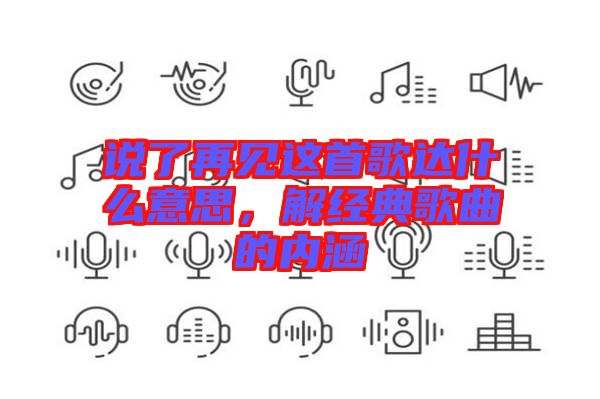 说了再见这首歌达什么意思，解经典歌曲的内涵